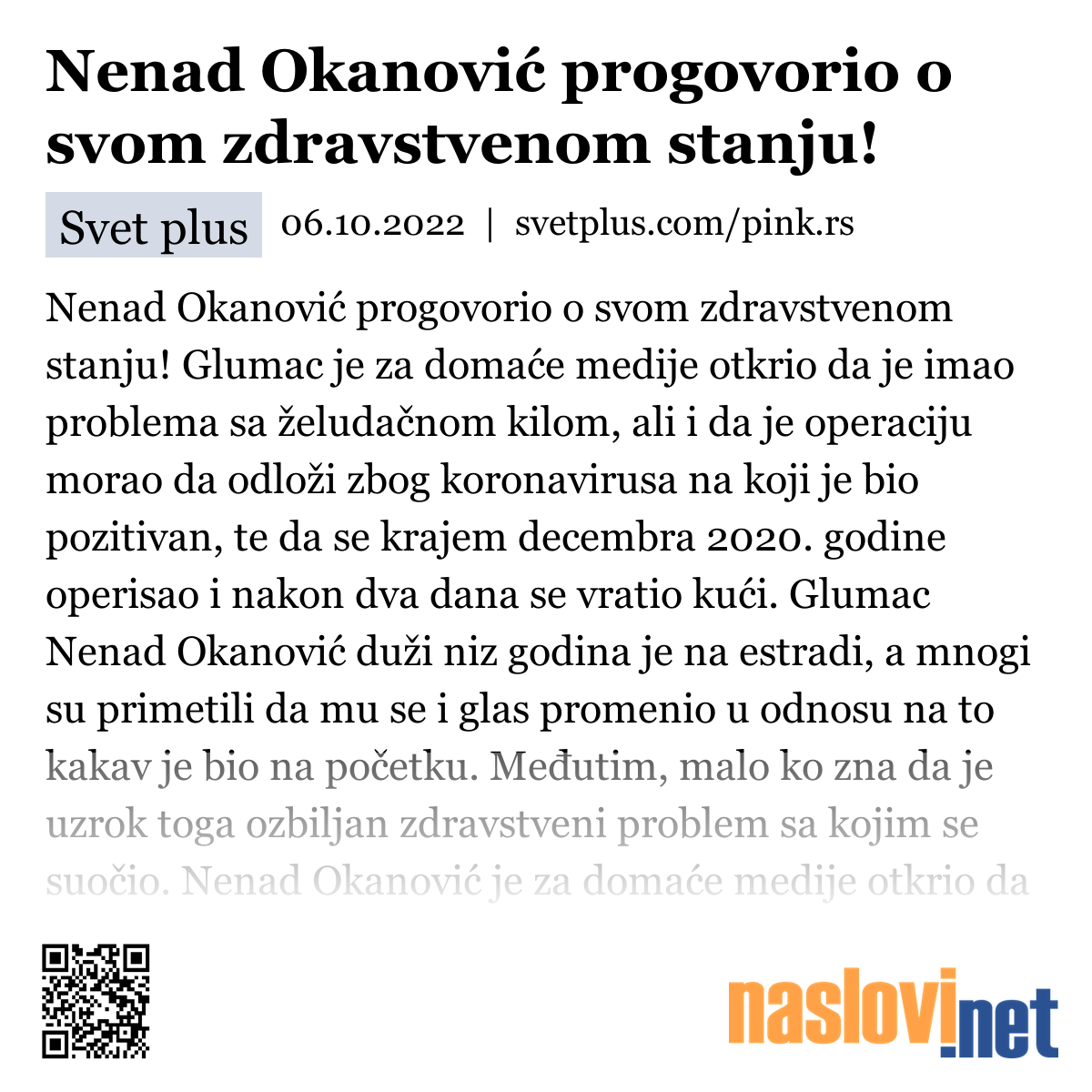 Nenad Okanović progovorio o svom zdravstvenom stanju!

Svet plus 06.10.2022 | svetplus.com/pink.rs

Nenad Okanović progovorio o svom zdravstvenom stanju! Glumac je za domaće medije otkrio da je imao problema sa želudačnom kilom, ali i da je operaciju morao da odloži zbog koronavirusa na koji je bio pozitivan, te da se krajem decembra 2020. godine operisao i nakon dva dana se vratio kući. Glumac Nenad Okanović duži niz godina je na estradi, a mnogi su primetili da mu se i glas promenio u odnosu na to kakav je bio na početku. Međutim, malo ko zna da je uzrok toga ozbiljan zdravstveni problem sa kojim se suočio. Nenad Okanović je za domaće medije otkrio da

naslovi.net